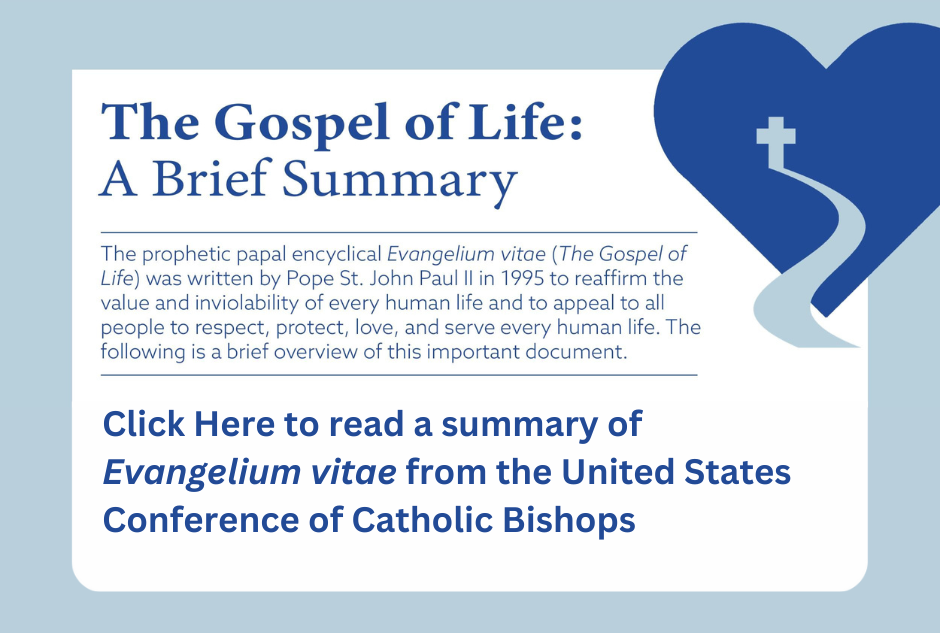 The Gospel of Life:
A Brief Summary

The prophetic papal encyclical Evangelium vitae (The Gospel of Life) was written by Pope St. John Paul II in 1995 to reaffirm the value and inviolability of every human life and to appeal to all people to respect, protect, love, and serve every human life. The following is a brief overview of this important document.

Click Here to read a summary of Evangelium vitae from the United States Conference of Catholic Bishops